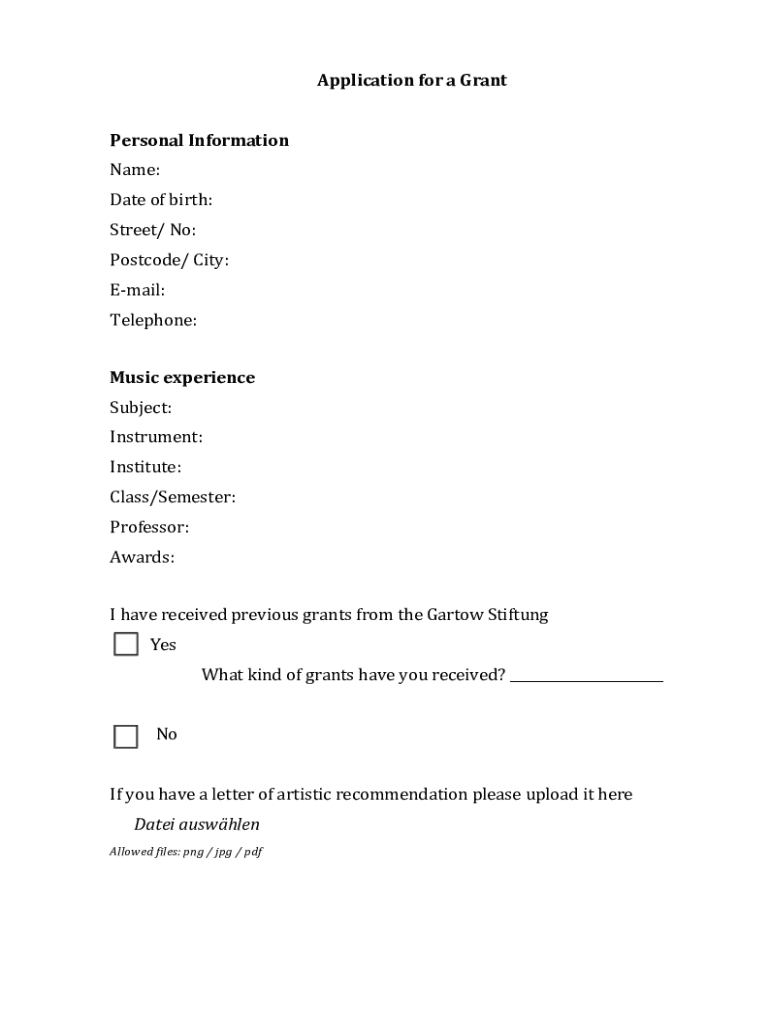 Application for a Grant

Personal Information
Name:
Date of birth:
Street/ No:
Postcode/ City:
E-mail:
Telephone:

Music experience
Subject:
Instrument:
Institute:
Class/Semester:
Professor:
Awards:

I have received previous grants from the Gartow Stiftung
Yes
What kind of grants have you received? ____________________

No

If you have a letter of artistic recommendation please upload it here
Datei auswählen
Allowed files: png / jpg / pdf